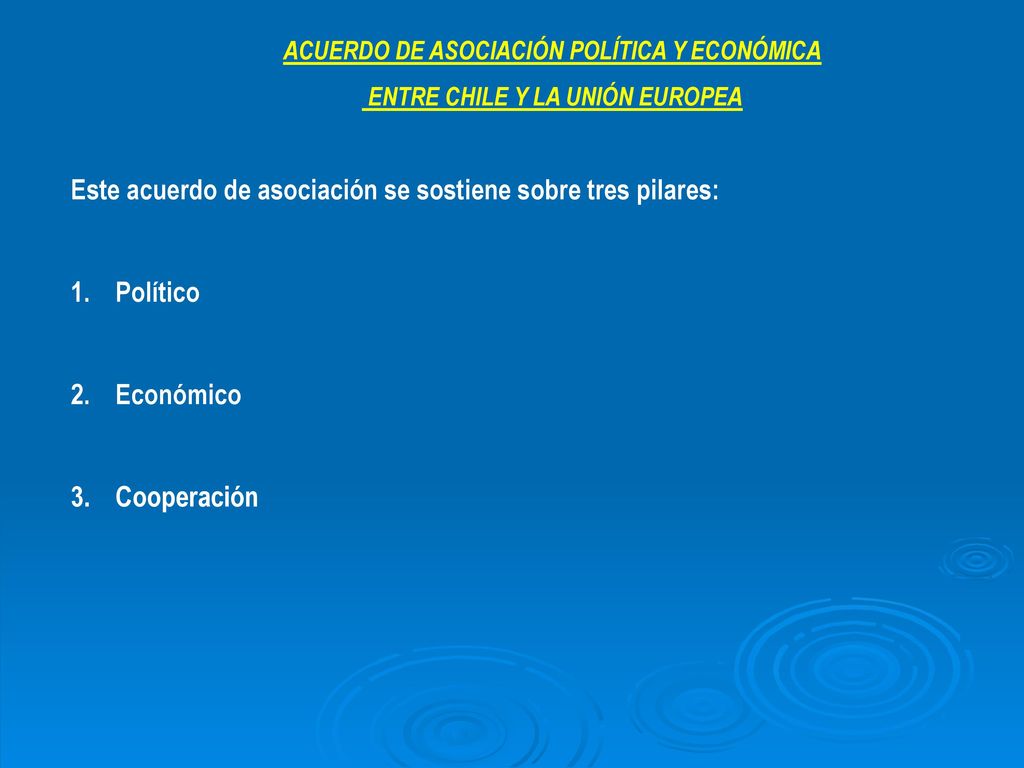 ACUERDO DE ASOCIACIÓN POLÍTICA Y ECONÓMICA
ENTRE CHILE Y LA UNIÓN EUROPEA

Este acuerdo de asociación se sostiene sobre tres pilares:

1. Político

2. Económico

3. Cooperación